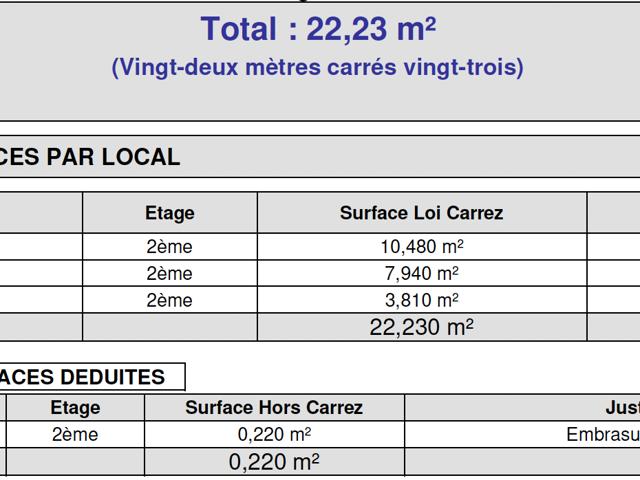 Total : 22,23 m²
(Vingt-deux mètres carrés vingt-trois)

CES PAR LOCAL

| | Etage | Surface Loi Carrez | |
|---|---|---|---|
| | 2ème | 10,480 m² | |
| | 2ème | 7,940 m² | |
| | 2ème | 3,810 m² | |
| | | 22,230 m² | |

ACES DEDUITES

| | Etage | Surface Hors Carrez | Just |
|---|---|---|---|
| | 2ème | 0,220 m² | Embrasu |
| | | 0,220 m² | |